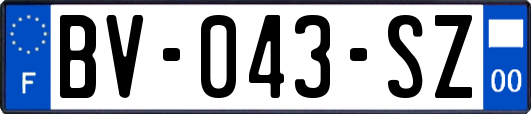 F
BV-043-SZ
00